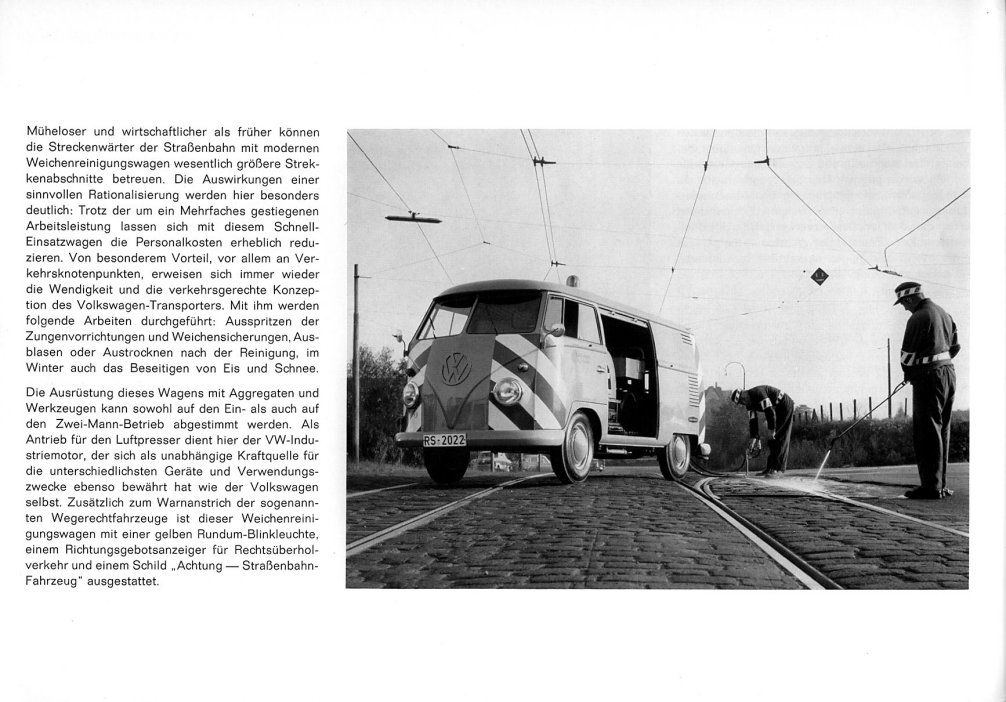 Müheloser und wirtschaftlicher als früher können die Streckenwärter der Straßenbahn mit modernen Weichenreinigungswagen wesentlich größere Streckenabschnitte betreuen. Die Auswirkungen einer sinnvollen Rationalisierung werden hier besonders deutlich: Trotz der um ein Mehrfaches gestiegenen Arbeitsleistung lassen sich mit diesem Schnell-Einsatzwagen die Personalkosten erheblich reduzieren. Von besonderem Vorteil, vor allem an Verkehrsknotenpunkten, erweisen sich immer wieder die Wendigkeit und die verkehrsgerechte Konzeption des Volkswagen-Transporters. Mit ihm werden folgende Arbeiten durchgeführt: Ausspritzen der Zungenvorrichtungen und Weichensicherungen, Ausblasen oder Austrocknen nach der Reinigung, im Winter auch das Beseitigen von Eis und Schnee.

Die Ausrüstung dieses Wagens mit Aggregaten und Werkzeugen kann sowohl auf den Ein- als auch auf den Zwei-Mann-Betrieb abgestimmt werden. Als Antrieb für den Luftpresser dient hier der VW-Industriemotor, der sich als unabhängige Kraftquelle für die unterschiedlichsten Geräte und Verwendungszwecke ebenso bewährt hat wie der Volkswagen selbst. Zusätzlich zum Warnanstrich der sogenannten Wegerechtfahrzeuge ist dieser Weichenreinigungswagen mit einer gelben Rundum-Blinkleuchte, einem Richtungsgebotsanzeiger für Rechtsüberholverkehr und einem Schild „Achtung — Straßenbahn-Fahrzeug" ausgestattet.

RS-2022